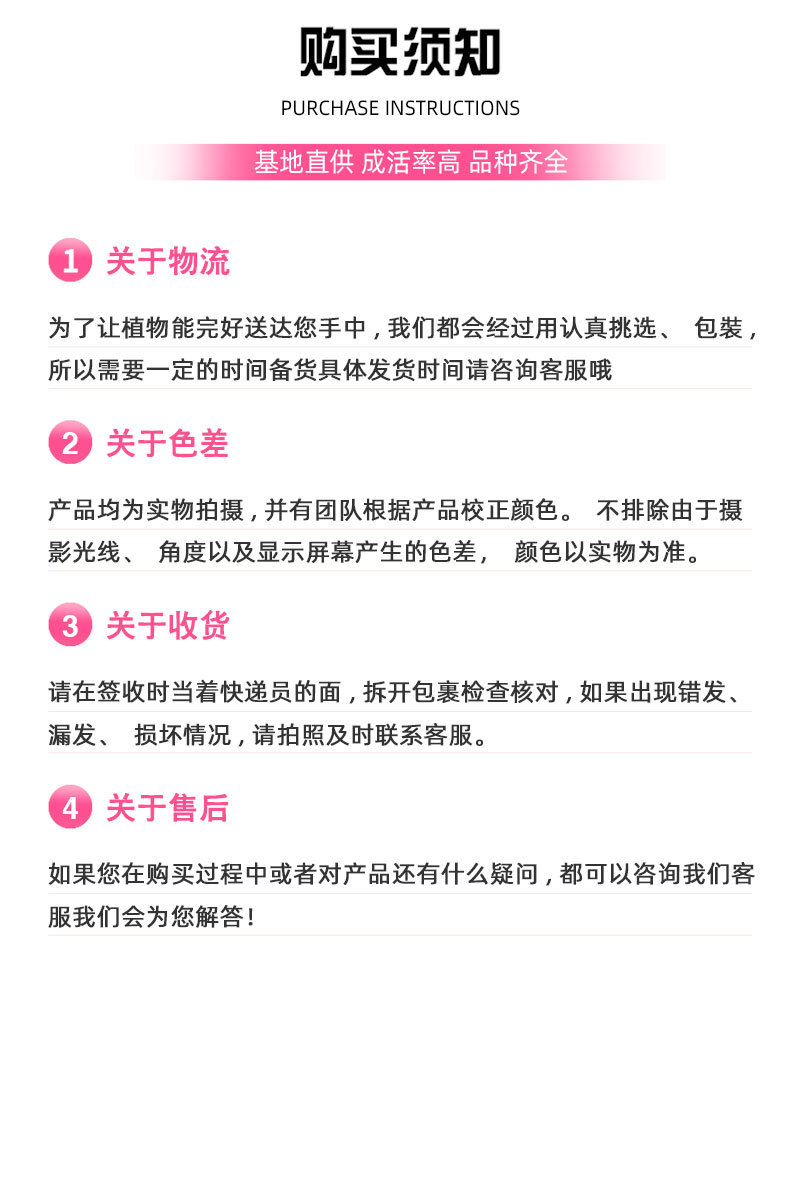 购买须知

PURCHASE INSTRUCTIONS

基地直供 成活率高 品种齐全

1 关于物流

为了让植物能完好送达您手中，我们都会经过用认真挑选、 包装，所以需要一定的时间备货具体发货时间请咨询客服哦

2 关于色差

产品均为实物拍摄，并有团队根据产品校正颜色。 不排除由于摄影光线、 角度以及显示屏幕产生的色差， 颜色以实物为准。

3 关于收货

请在签收时当着快递员的面，拆开包裹检查核对，如果出现错发、漏发、 损坏情况，请拍照及时联系客服。

4 关于售后

如果您在购买过程中或者对产品还有什么疑问，都可以咨询我们客服我们会为您解答！